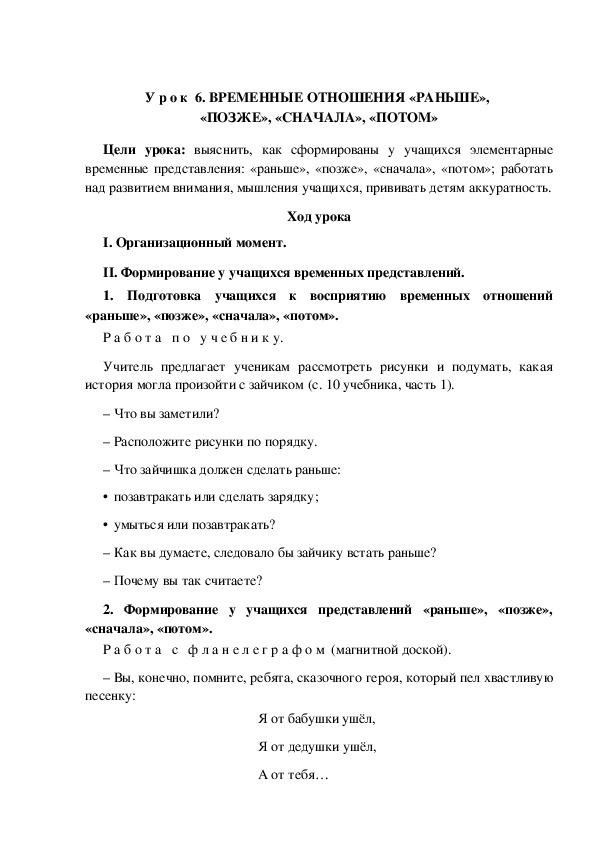 Урок 6. ВРЕМЕННЫЕ ОТНОШЕНИЯ «РАНЬШЕ», «ПОЗЖЕ», «СНАЧАЛА», «ПОТОМ»

Цели урока: выяснить, как сформированы у учащихся элементарные временные представления: «раньше», «позже», «сначала», «потом»; работать над развитием внимания, мышления учащихся, прививать детям аккуратность.

Ход урока

I. Организационный момент.

II. Формирование у учащихся временных представлений.

1. Подготовка учащихся к восприятию временных отношений «раньше», «позже», «сначала», «потом».

Работа по учебнику.

Учитель предлагает ученикам рассмотреть рисунки и подумать, какая история могла произойти с зайчиком (с. 10 учебника, часть 1).

– Что вы заметили?

– Расположите рисунки по порядку.

– Что зайчишка должен сделать раньше:

• позавтракать или сделать зарядку;

• умыться или позавтракать?

– Как вы думаете, следовало бы зайчику встать раньше?

– Почему вы так считаете?

2. Формирование у учащихся представлений «раньше», «позже», «сначала», «потом».

Работа с фланелеграфом (магнитной доской).

– Вы, конечно, помните, ребята, сказочного героя, который пел хвастливую песенку:

Я от бабушки ушёл,

Я от дедушки ушёл,

А от тебя…